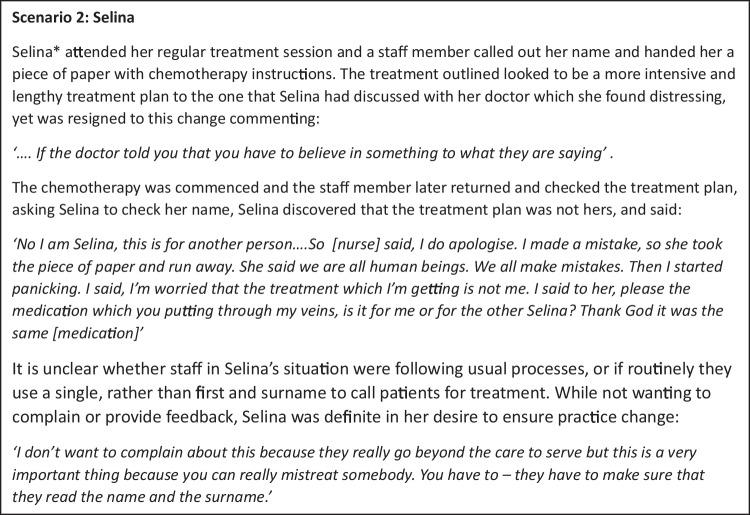 Scenario 2: Selina

Selina* attended her regular treatment session and a staff member called out her name and handed her a piece of paper with chemotherapy instructions. The treatment outlined looked to be a more intensive and lengthy treatment plan to the one that Selina had discussed with her doctor which she found distressing, yet was resigned to this change commenting:

'.... If the doctor told you that you have to believe in something to what they are saying' .

The chemotherapy was commenced and the staff member later returned and checked the treatment plan, asking Selina to check her name, Selina discovered that the treatment plan was not hers, and said:

'No I am Selina, this is for another person....So [nurse] said, I do apologise. I made a mistake, so she took the piece of paper and run away. She said we are all human beings. We all make mistakes. Then I started panicking. I said, I'm worried that the treatment which I'm getting is not me. I said to her, please the medication which you putting through my veins, is it for me or for the other Selina? Thank God it was the same [medication]'

It is unclear whether staff in Selina's situation were following usual processes, or if routinely they use a single, rather than first and surname to call patients for treatment. While not wanting to complain or provide feedback, Selina was definite in her desire to ensure practice change:

'I don't want to complain about this because they really go beyond the care to serve but this is a very important thing because you can really mistreat somebody. You have to – they have to make sure that they read the name and the surname.'